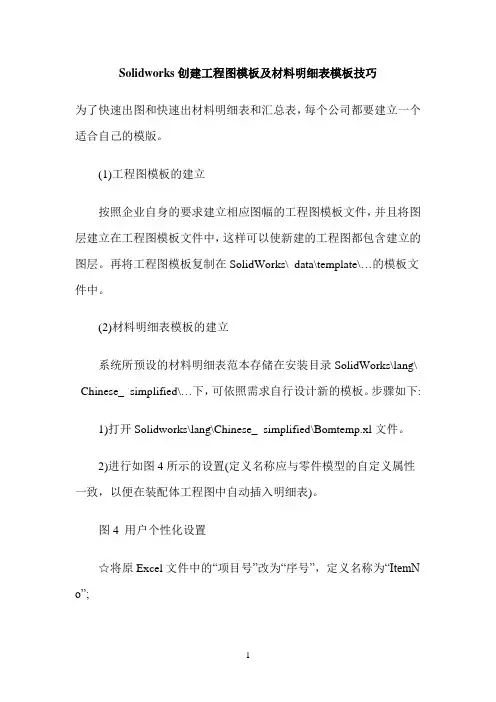 Solidworks 创建工程图模板及材料明细表模板技巧

为了快速出图和快速出材料明细表和汇总表，每个公司都要建立一个适合自己的模版。

(1)工程图模板的建立

按照企业自身的要求建立相应图幅的工程图模板文件，并且将图层建立在工程图模板文件中，这样可以使新建的工程图都包含建立的图层。再将工程图模板复制在 SolidWorks\ data\template\…的模板文件中。

(2)材料明细表模板的建立

系统所预设的材料明细表范本存储在安装目录 SolidWorks\lang\ Chinese_ simplified\…下，可依照需求自行设计新的模板。步骤如下:

1)打开 Solidworks\lang\Chinese_ simplified\Bomtemp.xl 文件。

2)进行如图 4 所示的设置(定义名称应与零件模型的自定义属性一致，以便在装配体工程图中自动插入明细表)。

图 4 用户个性化设置

☆将原 Excel 文件中的“项目号”改为“序号”，定义名称为“ItemNo”;

1